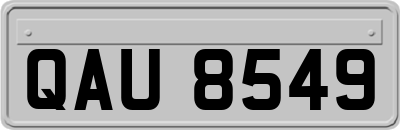 QAU 8549